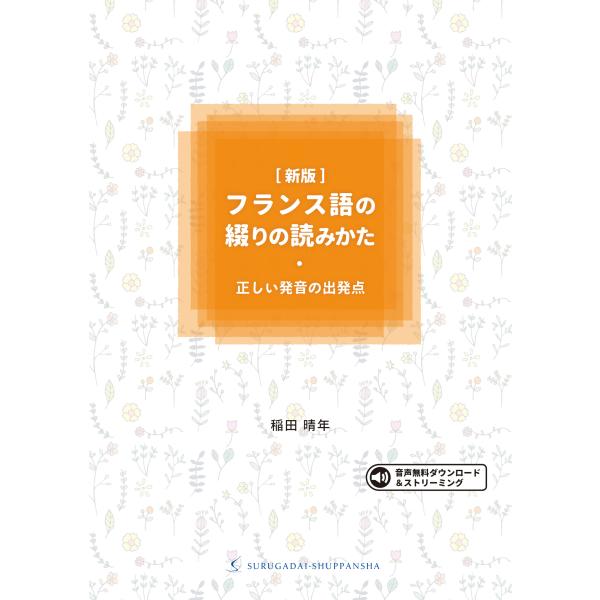 [新版]
フランス語の
綴りの読みかた
・
正しい発音の出発点

稲田 晴年

音声無料ダウンロード
&ストリーミング

SURUGADAI-SHUPPANSHA